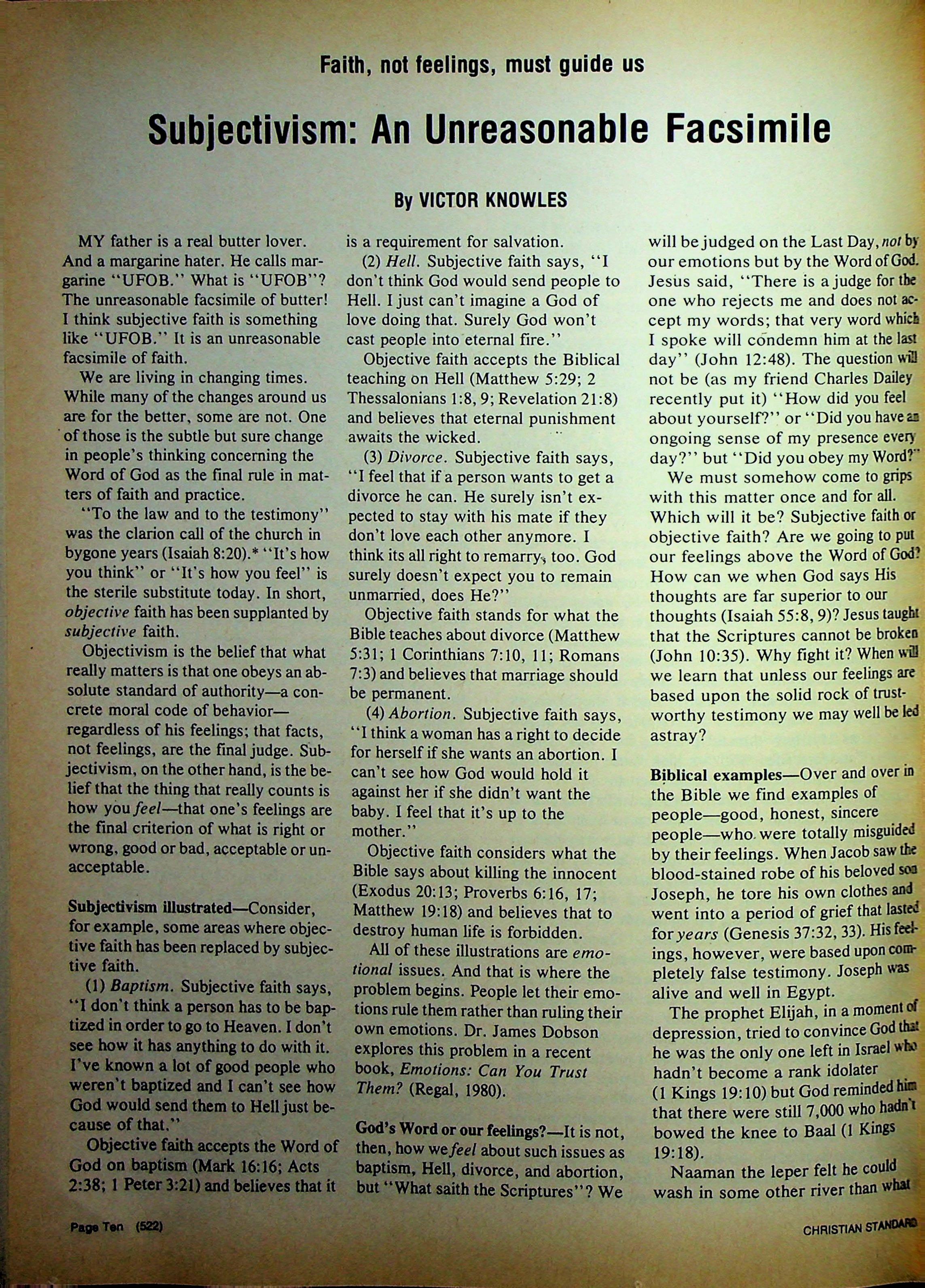 Faith, not feelings, must guide us

Subjectivism: An Unreasonable Facsimile

By VICTOR KNOWLES

MY father is a real butter lover. And a margarine hater. He calls margarine "UFOB." What is "UFOB"? The unreasonable facsimile of butter! I think subjective faith is something like "UFOB." It is an unreasonable facsimile of faith.

We are living in changing times. While many of the changes around us are for the better, some are not. One of those is the subtle but sure change in people's thinking concerning the Word of God as the final rule in matters of faith and practice.

"To the law and to the testimony" was the clarion call of the church in bygone years (Isaiah 8:20).* "It's how you think" or "It's how you feel" is the sterile substitute today. In short, objective faith has been supplanted by subjective faith.

Objectivism is the belief that what really matters is that one obeys an absolute standard of authority—a concrete moral code of behavior—regardless of his feelings; that facts, not feelings, are the final judge. Subjectivism, on the other hand, is the belief that the thing that really counts is how you feel—that one's feelings are the final criterion of what is right or wrong, good or bad, acceptable or unacceptable.

Subjectivism illustrated—Consider, for example, some areas where objective faith has been replaced by subjective faith.

(1) Baptism. Subjective faith says, "I don't think a person has to be baptized in order to go to Heaven. I don't see how it has anything to do with it. I've known a lot of good people who weren't baptized and I can't see how God would send them to Hell just because of that."

Objective faith accepts the Word of God on baptism (Mark 16:16; Acts 2:38; 1 Peter 3:21) and believes that it is a requirement for salvation.

(2) Hell. Subjective faith says, "I don't think God would send people to Hell. I just can't imagine a God of love doing that. Surely God won't cast people into eternal fire."

Objective faith accepts the Biblical teaching on Hell (Matthew 5:29; 2 Thessalonians 1:8, 9; Revelation 21:8) and believes that eternal punishment awaits the wicked.

(3) Divorce. Subjective faith says, "I feel that if a person wants to get a divorce he can. He surely isn't expected to stay with his mate if they don't love each other anymore. I think its all right to remarry, too. God surely doesn't expect you to remain unmarried, does He?"

Objective faith stands for what the Bible teaches about divorce (Matthew 5:31; 1 Corinthians 7:10, 11; Romans 7:3) and believes that marriage should be permanent.

(4) Abortion. Subjective faith says, "I think a woman has a right to decide for herself if she wants an abortion. I can't see how God would hold it against her if she didn't want the baby. I feel that it's up to the mother."

Objective faith considers what the Bible says about killing the innocent (Exodus 20:13; Proverbs 6:16, 17; Matthew 19:18) and believes that to destroy human life is forbidden.

All of these illustrations are emotional issues. And that is where the problem begins. People let their emotions rule them rather than ruling their own emotions. Dr. James Dobson explores this problem in a recent book, Emotions: Can You Trust Them? (Regal, 1980).

God's Word or our feelings?—It is not, then, how we feel about such issues as baptism, Hell, divorce, and abortion, but "What saith the Scriptures"? We will be judged on the Last Day, not by our emotions but by the Word of God. Jesus said, "There is a judge for the one who rejects me and does not accept my words; that very word which I spoke will condemn him at the last day" (John 12:48). The question will not be (as my friend Charles Dailey recently put it) "How did you feel about yourself?" or "Did you have an ongoing sense of my presence every day?" but "Did you obey my Word?"

We must somehow come to grips with this matter once and for all. Which will it be? Subjective faith or objective faith? Are we going to put our feelings above the Word of God? How can we when God says His thoughts are far superior to our thoughts (Isaiah 55:8, 9)? Jesus taught that the Scriptures cannot be broken (John 10:35). Why fight it? When will we learn that unless our feelings are based upon the solid rock of trustworthy testimony we may well be led astray?

Biblical examples—Over and over in the Bible we find examples of people—good, honest, sincere people—who were totally misguided by their feelings. When Jacob saw the blood-stained robe of his beloved son Joseph, he tore his own clothes and went into a period of grief that lasted for years (Genesis 37:32, 33). His feelings, however, were based upon completely false testimony. Joseph was alive and well in Egypt.

The prophet Elijah, in a moment of depression, tried to convince God that he was the only one left in Israel who hadn't become a rank idolater (1 Kings 19:10) but God reminded him that there were still 7,000 who hadn't bowed the knee to Baal (1 Kings 19:18).

Naaman the leper felt he could wash in some other river than what

Page Ten (522)

CHRISTIAN STANDARD